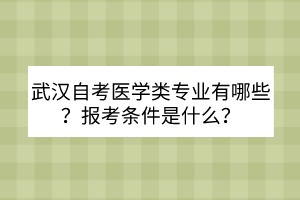 武汉自考医学类专业有哪些？报考条件是什么？